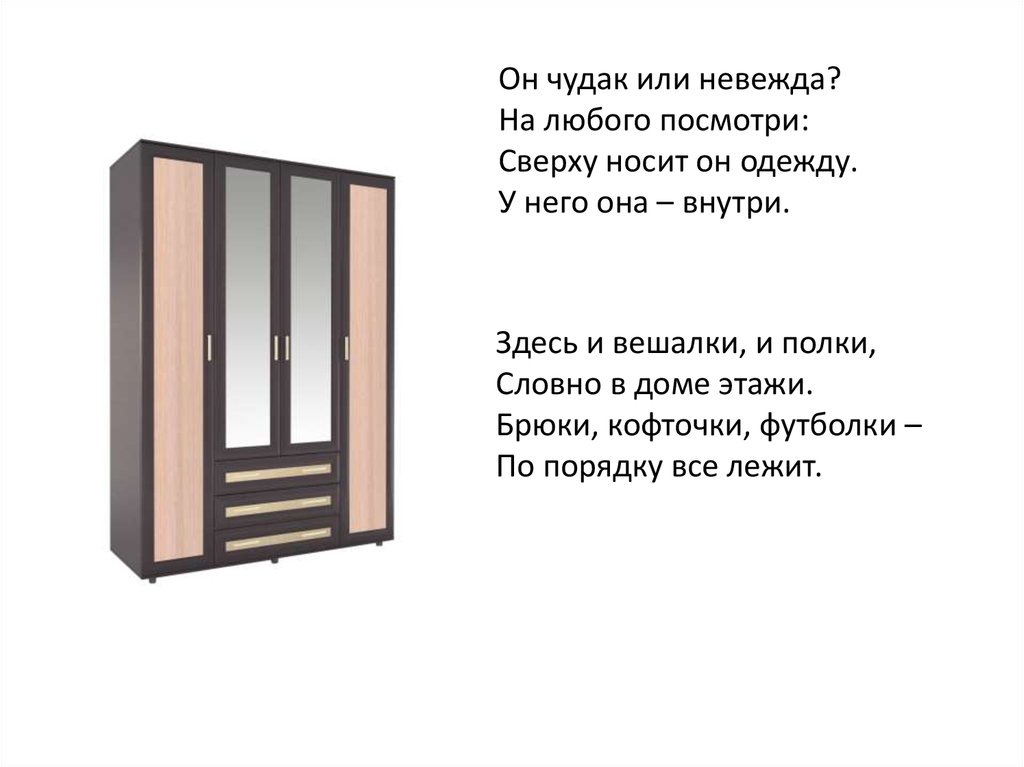 Он чудак или невежда?
На любого посмотри:
Сверху носит он одежду.
У него она – внутри.

Здесь и вешалки, и полки,
Словно в доме этажи.
Брюки, кофточки, футболки –
По порядку все лежит.